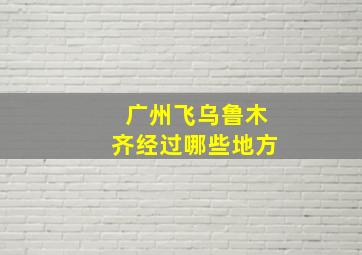 广州飞乌鲁木齐经过哪些地方